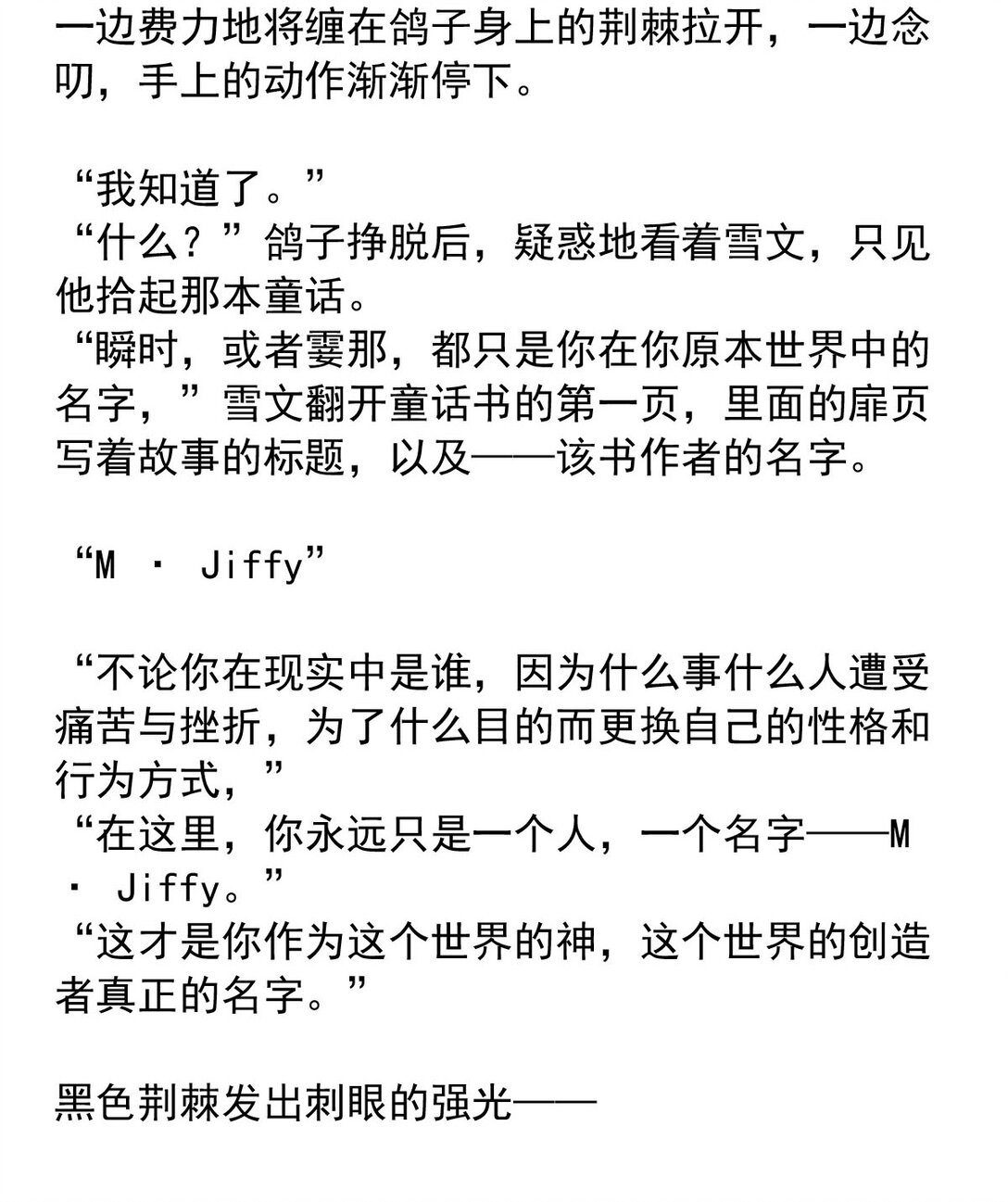 一边费力地将缠在鸽子身上的荆棘拉开，一边念叨，手上的动作渐渐停下。

“我知道了。”
“什么？”鸽子挣脱后，疑惑地看着雪文，只见他拾起那本童话。
“瞬时，或者霎那，都只是你在你原本世界中的名字，”雪文翻开童话书的第一页，里面的扉页写着故事的标题，以及——该书作者的名字。

“M · Jiffy”

“不论你在现实中是谁，因为什么事什么人遭受痛苦与挫折，为了什么目的而更换自己的性格和行为方式，”
“在这里，你永远只是一个人，一个名字——M · Jiffy。”
“这才是你作为这个世界的神，这个世界的创造者真正的名字。”

黑色荆棘发出刺眼的强光——